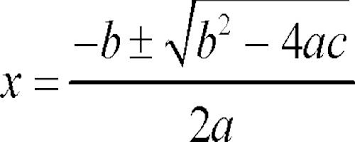 $x = \frac{-b \pm \sqrt{b^2 - 4ac}}{2a}$